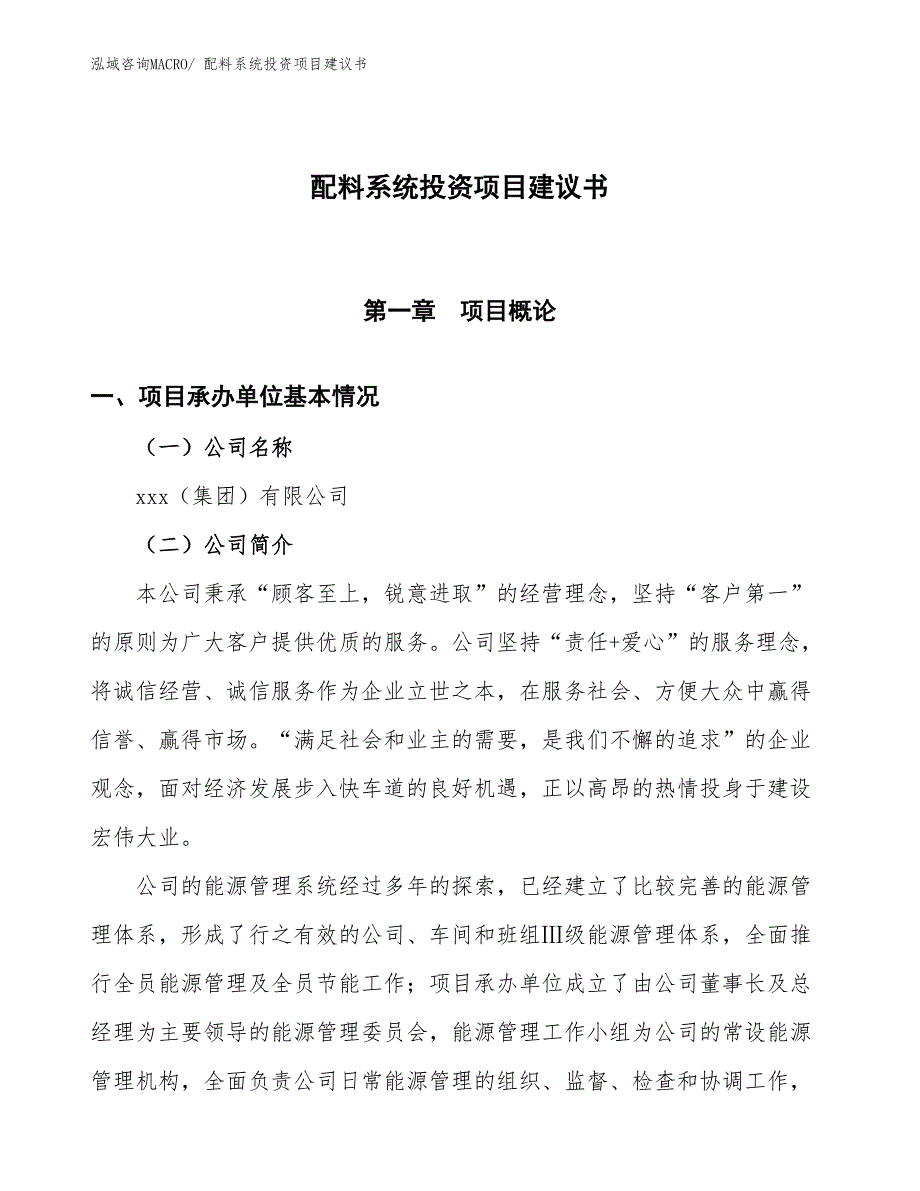 泓域咨询MACRO/ 配料系统投资项目建议书

配料系统投资项目建议书

第一章　项目概论

一、项目承办单位基本情况

（一）公司名称

xxx（集团）有限公司

（二）公司简介

本公司秉承“顾客至上，锐意进取”的经营理念，坚持“客户第一”的原则为广大客户提供优质的服务。公司坚持“责任+爱心”的服务理念，将诚信经营、诚信服务作为企业立世之本，在服务社会、方便大众中赢得信誉、赢得市场。“满足社会和业主的需要，是我们不懈的追求”的企业观念，面对经济发展步入快车道的良好机遇，正以高昂的热情投身于建设宏伟大业。

公司的能源管理系统经过多年的探索，已经建立了比较完善的能源管理体系，形成了行之有效的公司、车间和班组Ⅲ级能源管理体系，全面推行全员能源管理及全员节能工作；项目承办单位成立了由公司董事长及总经理为主要领导的能源管理委员会，能源管理工作小组为公司的常设能源管理机构，全面负责公司日常能源管理的组织、监督、检查和协调工作，